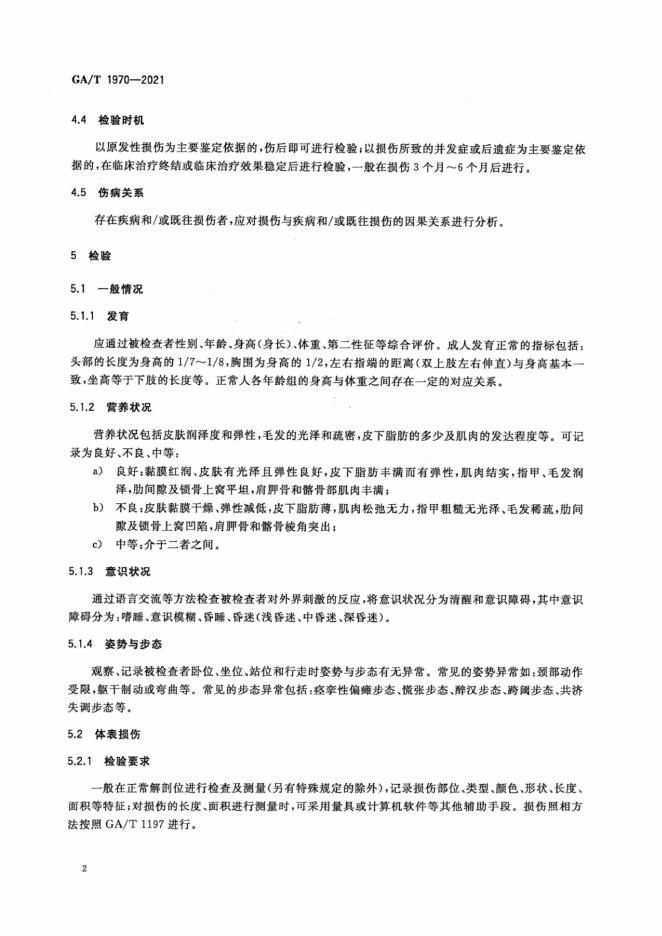 GA/T 1970—2021

4.4 检验时机

以原发性损伤为主要鉴定依据的，伤后即可进行检验；以损伤所致的并发症或后遗症为主要鉴定依据的，在临床治疗终结或临床治疗效果稳定后进行检验，一般在损伤3个月～6个月后进行。

4.5 伤病关系

存在疾病和/或既往损伤者，应对损伤与疾病和/或既往损伤的因果关系进行分析。

5 检验

5.1 一般情况

5.1.1 发育

应通过被检查者性别、年龄、身高（身长）、体重、第二性征等综合评价。成人发育正常的指标包括：头部的长度为身高的1/7～1/8，胸围为身高的1/2，左右指端的距离（双上肢左右伸直）与身高基本一致，坐高等于下肢的长度等。正常人各年龄组的身高与体重之间存在一定的对应关系。

5.1.2 营养状况

营养状况包括皮肤润泽度和弹性，毛发的光泽和疏密，皮下脂肪的多少及肌肉的发达程度等。可记录为良好、不良、中等：

a) 良好：黏膜红润、皮肤有光泽且弹性良好，皮下脂肪丰满而有弹性，肌肉结实，指甲、毛发润泽，肋间隙及锁骨上窝平坦，肩胛骨和髂骨部肌肉丰满；

b) 不良：皮肤黏膜干燥、弹性减低，皮下脂肪薄，肌肉松弛无力，指甲粗糙无光泽、毛发稀疏，肋间隙及锁骨上窝凹陷，肩胛骨和髂骨棱角突出；

c) 中等：介于二者之间。

5.1.3 意识状况

通过语言交流等方法检查被检查者对外界刺激的反应，将意识状况分为清醒和意识障碍，其中意识障碍分为：嗜睡、意识模糊、昏睡、昏迷（浅昏迷、中昏迷、深昏迷）。

5.1.4 姿势与步态

观察、记录被检查者卧位、坐位、站位和行走时姿势与步态有无异常。常见的姿势异常如：颈部动作受限，躯干制动或弯曲等。常见的步态异常包括：痉挛性偏瘫步态、慌张步态、醉汉步态、跨阈步态、共济失调步态等。

5.2 体表损伤

5.2.1 检验要求

一般在正常解剖位进行检查及测量（另有特殊规定的除外），记录损伤部位、类型、颜色、形状、长度、面积等特征；对损伤的长度、面积进行测量时，可采用量具或计算机软件等其他辅助手段。损伤照相方法按照GA/T 1197进行。

2